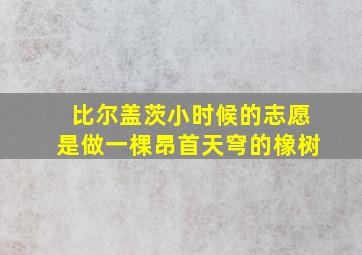 比尔盖茨小时候的志愿
是做一棵昂首天穹的橡树